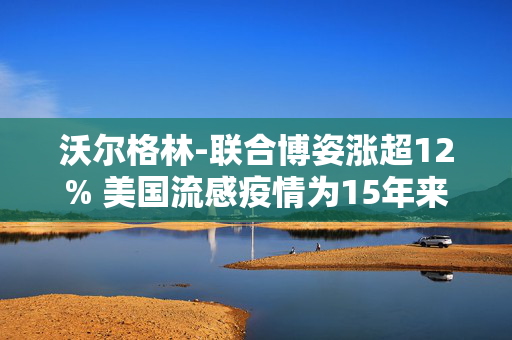 沃尔格林-联合博姿涨超12% 美国流感疫情为15年来